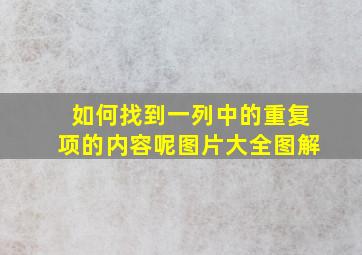 如何找到一列中的重复项的内容呢图片大全图解